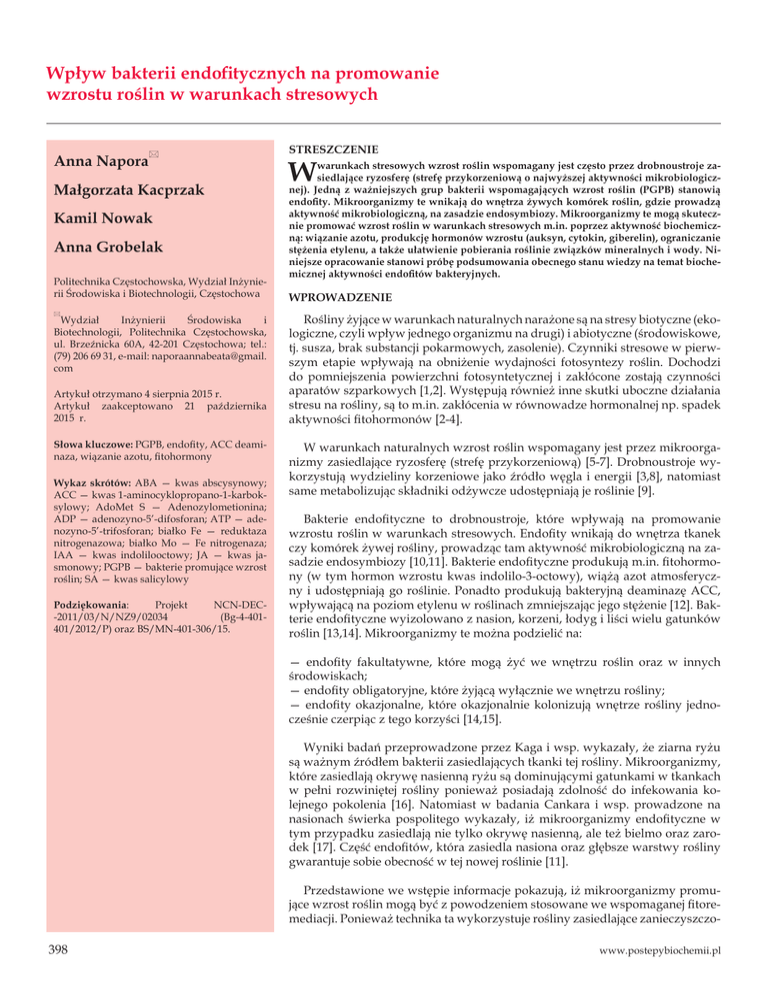 Wpływ bakterii endofitycznych na promowanie wzrostu roślin w warunkach stresowych

Anna Napora✉

Małgorzata Kacprzak

Kamil Nowak

Anna Grobelak

Politechnika Częstochowska, Wydział Inżynierii Środowiska i Biotechnologii, Częstochowa

✉Wydział Inżynierii Środowiska i Biotechnologii, Politechnika Częstochowska, ul. Brzeźnicka 60A, 42-201 Częstochowa; tel.: (79) 206 69 31, e-mail: naporaannabeata@gmail.com

Artykuł otrzymano 4 sierpnia 2015 r.
Artykuł zaakceptowano 21 października 2015 r.

Słowa kluczowe: PGPB, endofity, ACC deaminaza, wiązanie azotu, fitohormony

Wykaz skrótów: ABA — kwas abscysynowy; ACC — kwas 1-aminocyklopropano-1-karboksylowy; AdoMet S — Adenozylometionina; ADP — adenozyno-5'-difosforan; ATP — adenozyno-5'-trifosforan; białko Fe — reduktaza nitrogenazowa; białko Mo — Fe nitrogenaza; IAA — kwas indolilooctowy; JA — kwas jasmonowy; PGPB — bakterie promujące wzrost roślin; SA — kwas salicylowy

Podziękowania: Projekt NCN-DEC-2011/03/N/NZ9/02034 (Bg-4-401-401/2012/P) oraz BS/MN-401-306/15.

STRESZCZENIE

W warunkach stresowych wzrost roślin wspomagany jest często przez drobnoustroje zasiedlające ryzosferę (strefę przykorzeniową o najwyższej aktywności mikrobiologicznej). Jedną z ważniejszych grup bakterii wspomagających wzrost roślin (PGPB) stanowią endofity. Mikroorganizmy te wnikają do wnętrza żywych komórek roślin, gdzie prowadzą aktywność mikrobiologiczną, na zasadzie endosymbiozy. Mikroorganizmy te mogą skutecznie promować wzrost roślin w warunkach stresowych m.in. poprzez aktywność biochemiczną: wiązanie azotu, produkcję hormonów wzrostu (auksyn, cytokin, giberelin), ograniczanie stężenia etylenu, a także ułatwienie pobierania roślinie związków mineralnych i wody. Niniejsze opracowanie stanowi próbę podsumowania obecnego stanu wiedzy na temat biochemicznej aktywności endofitów bakteryjnych.

WPROWADZENIE

Rośliny żyjące w warunkach naturalnych narażone są na stresy biotyczne (ekologiczne, czyli wpływ jednego organizmu na drugi) i abiotyczne (środowiskowe, tj. susza, brak substancji pokarmowych, zasolenie). Czynniki stresowe w pierwszym etapie wpływają na obniżenie wydajności fotosyntezy roślin. Dochodzi do pomniejszenia powierzchni fotosyntetycznej i zakłócone zostają czynności aparatów szparkowych [1,2]. Występują również inne skutki uboczne działania stresu na rośliny, są to m.in. zakłócenia w równowadze hormonalnej np. spadek aktywności fitohormonów [2-4].

W warunkach naturalnych wzrost roślin wspomagany jest przez mikroorganizmy zasiedlające ryzosferę (strefę przykorzeniową) [5-7]. Drobnoustroje wykorzystują wydzieliny korzeniowe jako źródło węgla i energii [3,8], natomiast same metabolizując składniki odżywcze udostępniają je roślinie [9].

Bakterie endofityczne to drobnoustroje, które wpływają na promowanie wzrostu roślin w warunkach stresowych. Endofity wnikają do wnętrza tkanek czy komórek żywej rośliny, prowadząc tam aktywność mikrobiologiczną na zasadzie endosymbiozy [10,11]. Bakterie endofityczne produkują m.in. fitohormony (w tym hormon wzrostu kwas indolilo-3-octowy), wiążą azot atmosferyczny i udostępniają go roślinie. Ponadto produkują bakteryjną deaminazę ACC, wpływającą na poziom etylenu w roślinach zmniejszając jego stężenie [12]. Bakterie endofityczne wyizolowano z nasion, korzeni, łodyg i liści wielu gatunków roślin [13,14]. Mikroorganizmy te można podzielić na:

— endofity fakultatywne, które mogą żyć we wnętrzu roślin oraz w innych środowiskach;
— endofity obligatoryjne, które żyjącą wyłącznie we wnętrzu rośliny;
— endofity okazjonalne, które okazjonalnie kolonizują wnętrze rośliny jednocześnie czerpiąc z tego korzyści [14,15].

Wyniki badań przeprowadzone przez Kaga i wsp. wykazały, że ziarna ryżu są ważnym źródłem bakterii zasiedlających tkanki tej rośliny. Mikroorganizmy, które zasiedlają okrywę nasienną ryżu są dominującymi gatunkami w tkankach w pełni rozwiniętej rośliny ponieważ posiadają zdolność do infekowania kolejnego pokolenia [16]. Natomiast w badania Cankara i wsp. prowadzone na nasionach świerka pospolitego wykazały, iż mikroorganizmy endofityczne w tym przypadku zasiedlają nie tylko okrywę nasienną, ale też bielmo oraz zarodek [17]. Część endofitów, która zasiedla nasiona oraz głębsze warstwy rośliny gwarantuje sobie obecność w tej nowej roślinie [11].

Przedstawione we wstępie informacje pokazują, iż mikroorganizmy promujące wzrost roślin mogą być z powodzeniem stosowane we wspomaganej fitoremediacji. Ponieważ technika ta wykorzystuje rośliny zasiedlające zanieczyszczo-

398

www.postepybiochemii.pl